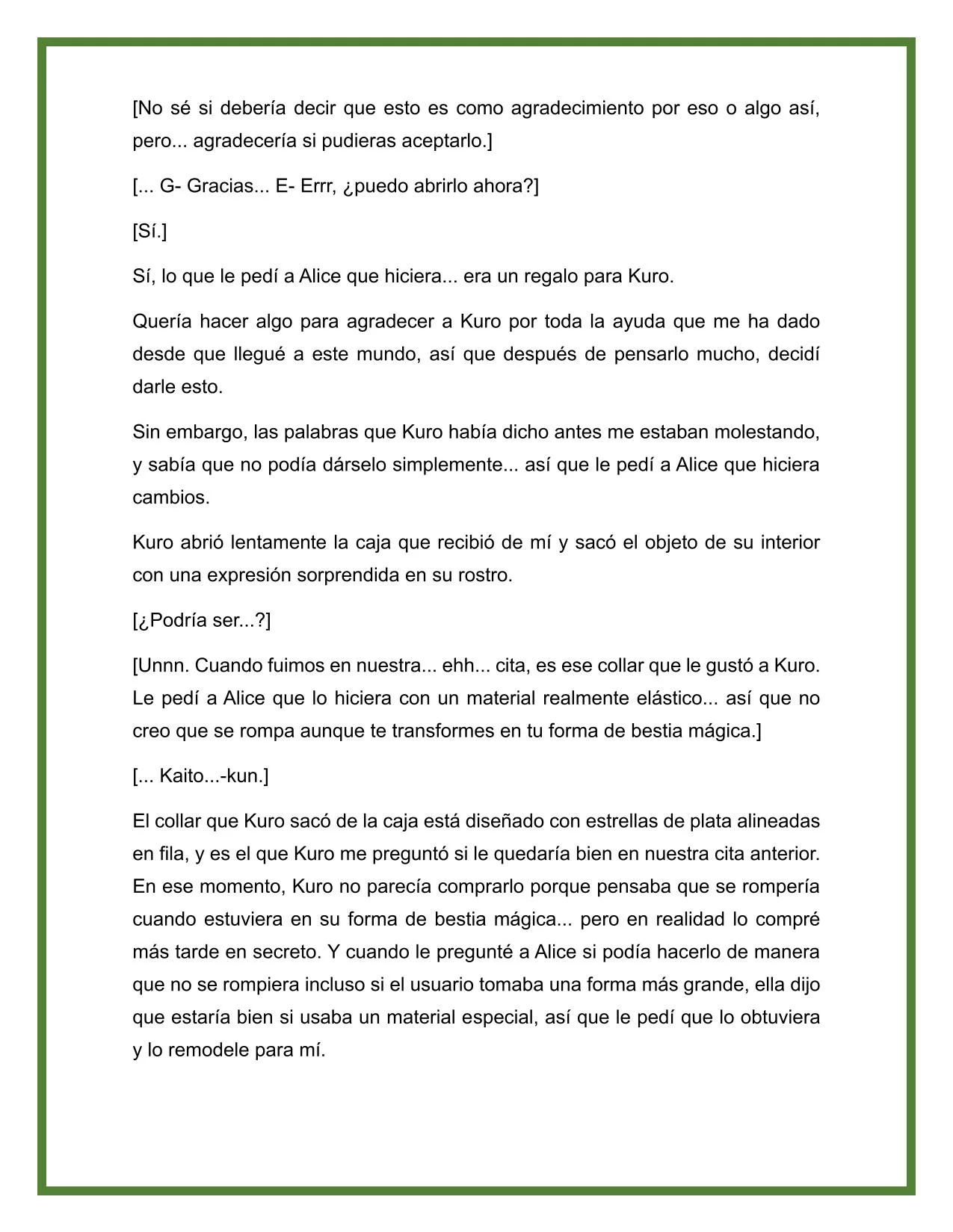 [No sé si debería decir que esto es como agradecimiento por eso o algo así, pero... agradecería si pudieras aceptarlo.]

[... G- Gracias... E- Errr, ¿puedo abrirlo ahora?]

[Sí.]

Sí, lo que le pedí a Alice que hiciera... era un regalo para Kuro.

Quería hacer algo para agradecer a Kuro por toda la ayuda que me ha dado desde que llegué a este mundo, así que después de pensarlo mucho, decidí darle esto.

Sin embargo, las palabras que Kuro había dicho antes me estaban molestando, y sabía que no podía dárselo simplemente... así que le pedí a Alice que hiciera cambios.

Kuro abrió lentamente la caja que recibió de mí y sacó el objeto de su interior con una expresión sorprendida en su rostro.

[¿Podría ser...?]

[Unnn. Cuando fuimos en nuestra... ehh... cita, es ese collar que le gustó a Kuro. Le pedí a Alice que lo hiciera con un material realmente elástico... así que no creo que se rompa aunque te transformes en tu forma de bestia mágica.]

[... Kaito...-kun.]

El collar que Kuro sacó de la caja está diseñado con estrellas de plata alineadas en fila, y es el que Kuro me preguntó si le quedaría bien en nuestra cita anterior. En ese momento, Kuro no parecía comprarlo porque pensaba que se rompería cuando estuviera en su forma de bestia mágica... pero en realidad lo compré más tarde en secreto. Y cuando le pregunté a Alice si podía hacerlo de manera que no se rompiera incluso si el usuario tomaba una forma más grande, ella dijo que estaría bien si usaba un material especial, así que le pedí que lo obtuviera y lo remodele para mí.